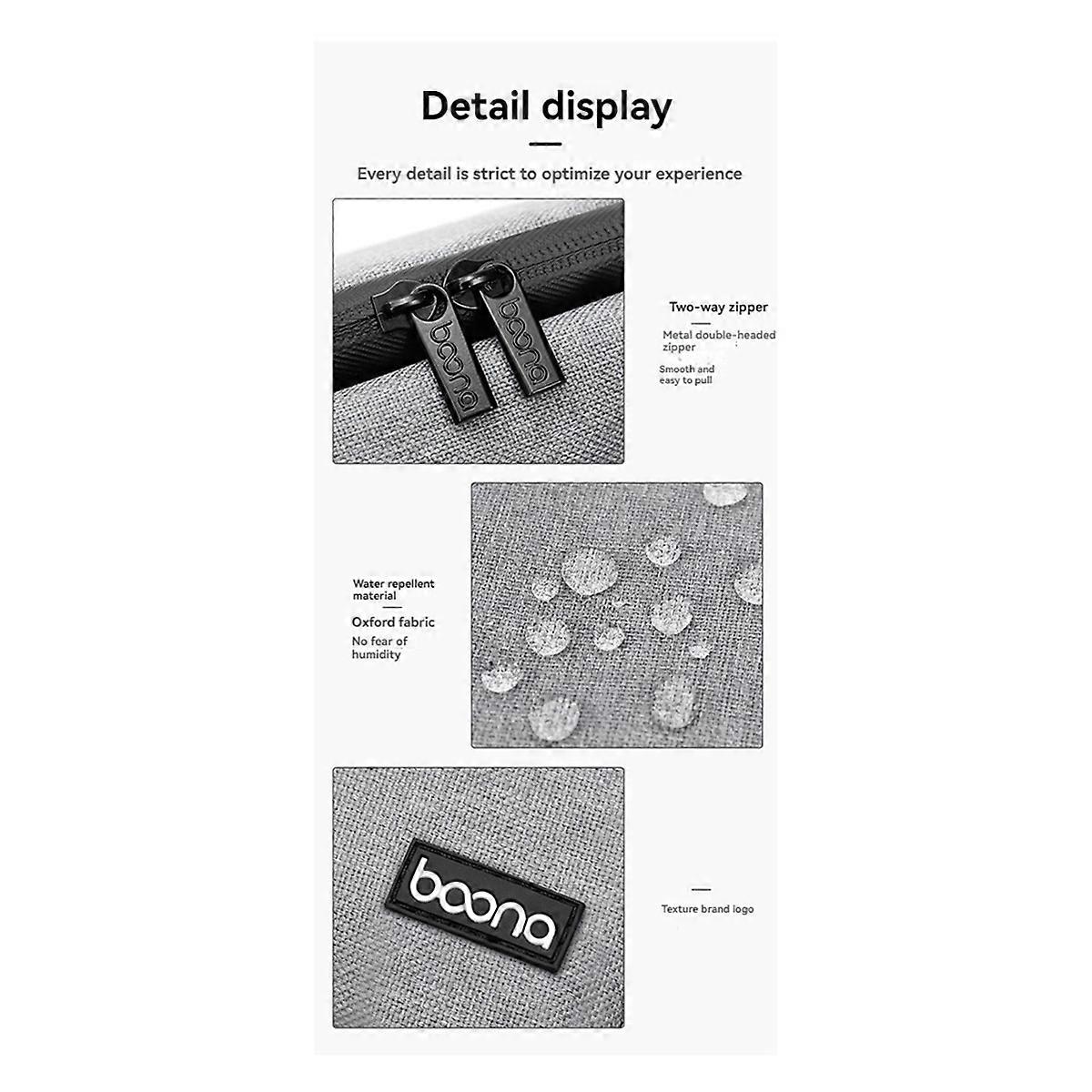 Detail display

Every detail is strict to optimize your experience

boona

boona

Two-way zipper

Metal double-headed zipper

Smooth and easy to pull

Water repellent material

Oxford fabric

No fear of humidity

boona

Texture brand logo